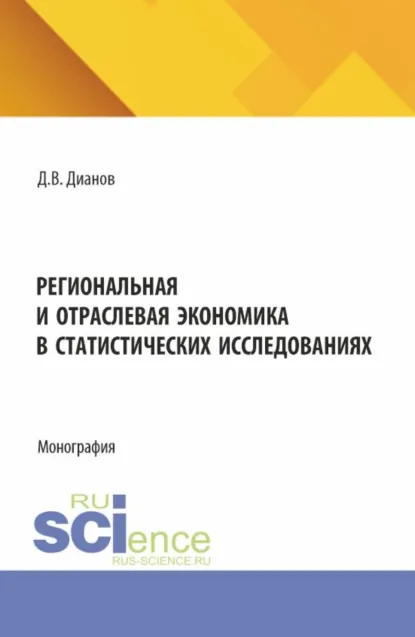 Д.В. Дианов

РЕГИОНАЛЬНАЯ И ОТРАСЛЕВАЯ ЭКОНОМИКА В СТАТИСТИЧЕСКИХ ИССЛЕДОВАНИЯХ

Монография

RU SCIence
RUS-SCIENCE.RU